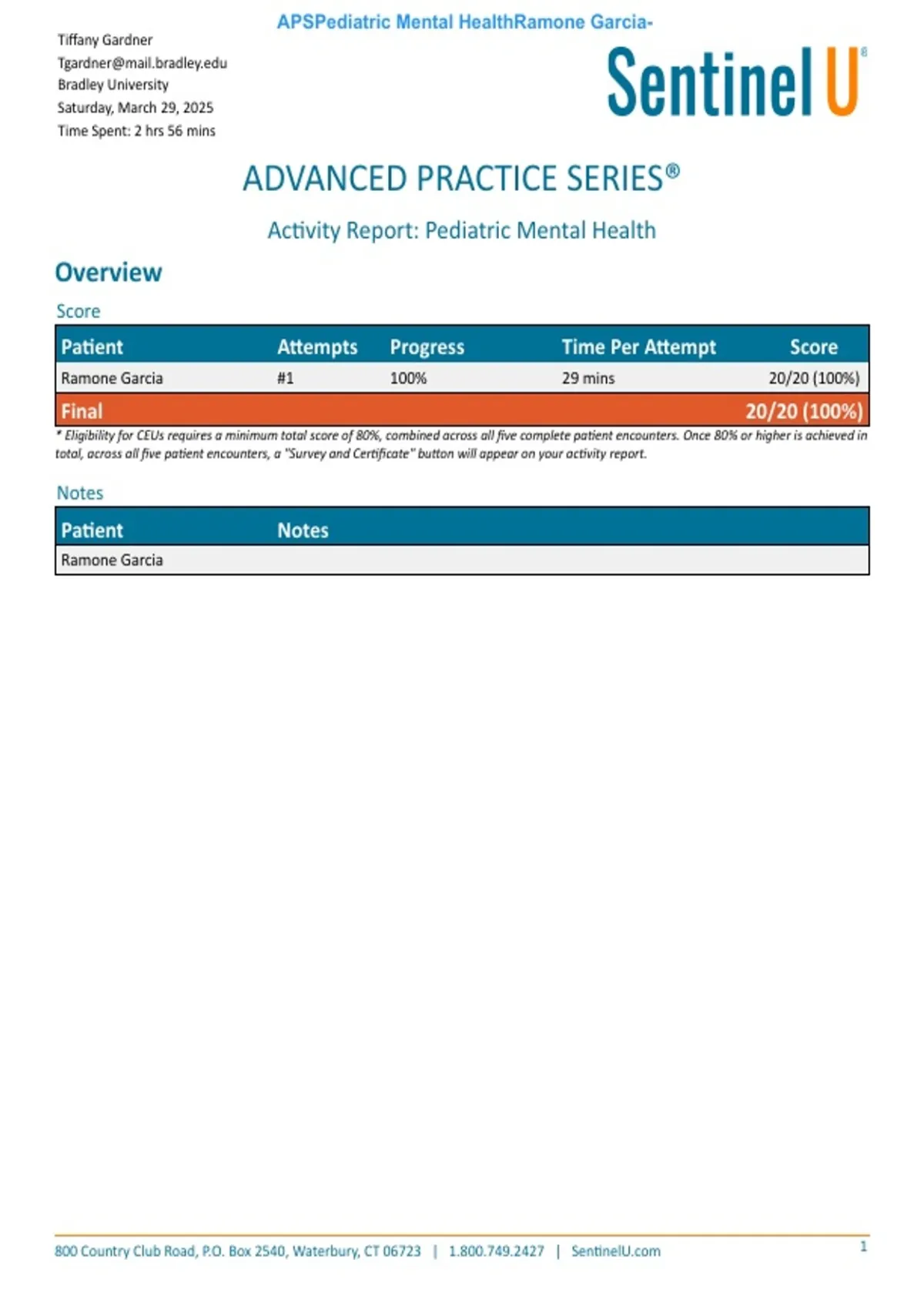 APSPediatric Mental HealthRamone Garcia-

Tiffany Gardner
Tgardner@mail.bradley.edu
Bradley University
Saturday, March 29, 2025
Time Spent: 2 hrs 56 mins

Sentinel U®

ADVANCED PRACTICE SERIES®

Activity Report: Pediatric Mental Health

Overview

Score

| Patient | Attempts | Progress | Time Per Attempt | Score |
|---|---|---|---|---|
| Ramone Garcia | #1 | 100% | 29 mins | 20/20 (100%) |
| Final | | | | 20/20 (100%) |

* Eligibility for CEUs requires a minimum total score of 80%, combined across all five complete patient encounters. Once 80% or higher is achieved in total, across all five patient encounters, a "Survey and Certificate" button will appear on your activity report.

Notes

| Patient | Notes |
|---|---|
| Ramone Garcia | |

800 Country Club Road, P.O. Box 2540, Waterbury, CT 06723 | 1.800.749.2427 | SentinelU.com

1